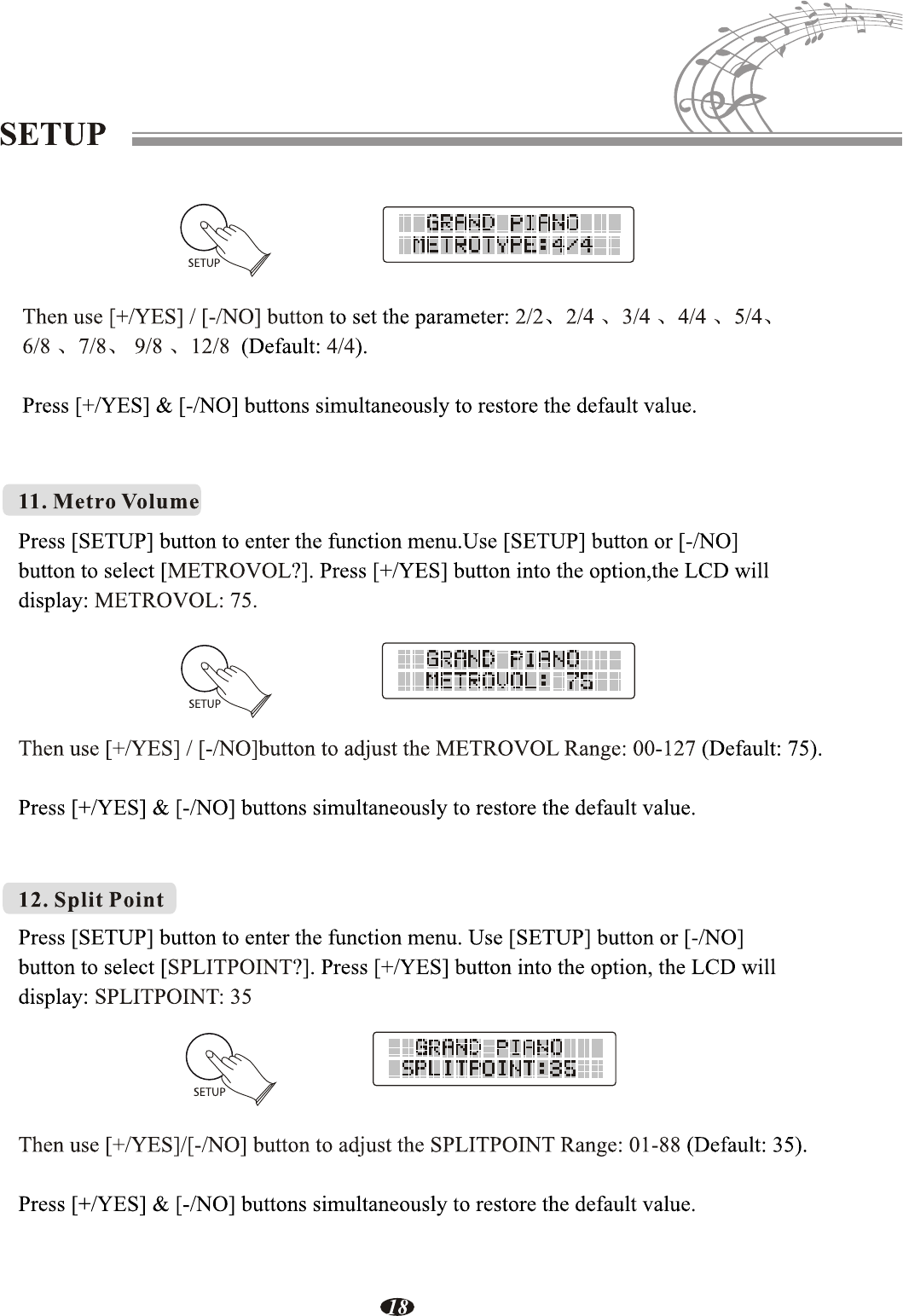 SETUP

SETUP

GRAND PIANO
METROTYPE:4/4

Then use [+/YES] / [-/NO] button to set the parameter: 2/2、2/4 、3/4 、4/4 、5/4、6/8 、7/8、 9/8 、12/8 (Default: 4/4).

Press [+/YES] & [-/NO] buttons simultaneously to restore the default value.

11. Metro Volume

Press [SETUP] button to enter the function menu.Use [SETUP] button or [-/NO] button to select [METROVOL?]. Press [+/YES] button into the option,the LCD will display: METROVOL: 75.

SETUP

GRAND PIANO
METROVOL: 75

Then use [+/YES] / [-/NO]button to adjust the METROVOL Range: 00-127 (Default: 75).

Press [+/YES] & [-/NO] buttons simultaneously to restore the default value.

12. Split Point

Press [SETUP] button to enter the function menu. Use [SETUP] button or [-/NO] button to select [SPLITPOINT?]. Press [+/YES] button into the option, the LCD will display: SPLITPOINT: 35

SETUP

GRAND PIANO
SPLITPOINT:35

Then use [+/YES]/[-/NO] button to adjust the SPLITPOINT Range: 01-88 (Default: 35).

Press [+/YES] & [-/NO] buttons simultaneously to restore the default value.

18